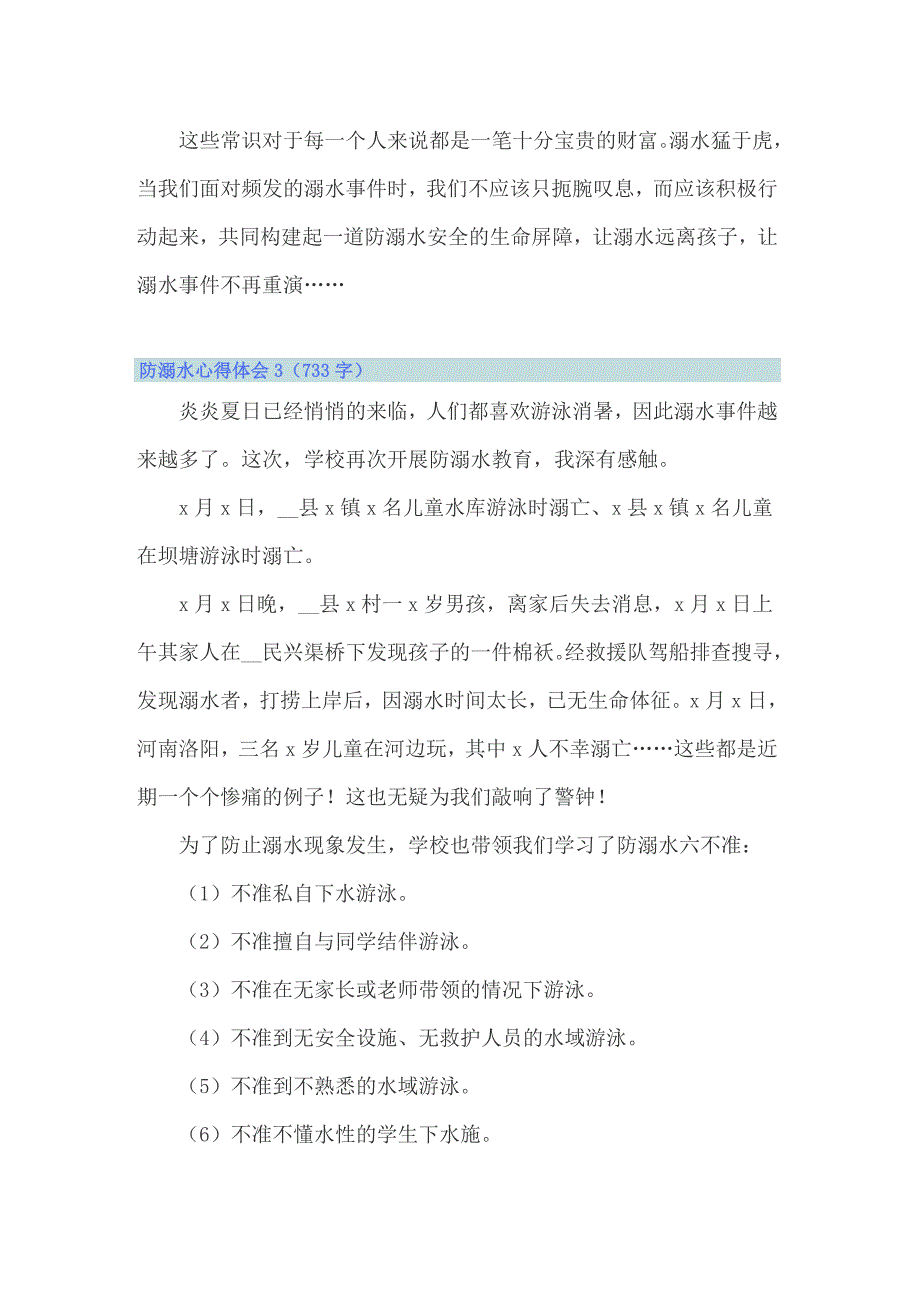 这些常识对于每一个人来说都是一笔十分宝贵的财富。溺水猛于虎，当我们面对频发的溺水事件时，我们不应该只扼腕叹息，而应该积极行动起来，共同构建起一道防溺水安全的生命屏障，让溺水远离孩子，让溺水事件不再重演……

防溺水心得体会 3（733 字）

炎炎夏日已经悄悄的来临，人们都喜欢游泳消暑，因此溺水事件越来越多了。这次，学校再次开展防溺水教育，我深有感触。

x 月 x 日，__县 x 镇 x 名儿童水库游泳时溺亡、x 县 x 镇 x 名儿童在坝塘游泳时溺亡。

x 月 x 日晚，__县 x 村一 x 岁男孩，离家后失去消息，x 月 x 日上午其家人在__民兴渠桥下发现孩子的一件棉袄。经救援队驾船排查搜寻，发现溺水者，打捞上岸后，因溺水时间太长，已无生命体征。x 月 x 日，河南洛阳，三名 x 岁儿童在河边玩，其中 x 人不幸溺亡……这些都是近期一个个惨痛的例子！这也无疑为我们敲响了警钟！

为了防止溺水现象发生，学校也带领我们学习了防溺水六不准：

（1）不准私自下水游泳。

（2）不准擅自与同学结伴游泳。

（3）不准在无家长或老师带领的情况下游泳。

（4）不准到无安全设施、无救护人员的水域游泳。

（5）不准到不熟悉的水域游泳。

（6）不准不懂水性的学生下水施。